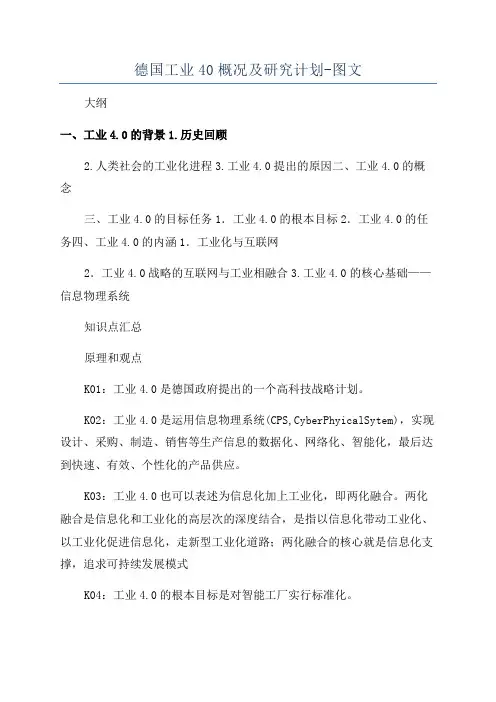 德国工业40概况及研究计划-图文

大纲

一、工业4.0的背景1.历史回顾

2.人类社会的工业化进程3.工业4.0提出的原因二、工业4.0的概念

三、工业4.0的目标任务1．工业4.0的根本目标2．工业4.0的任务四、工业4.0的内涵1．工业化与互联网

2．工业4.0战略的互联网与工业相融合3.工业4.0的核心基础——信息物理系统

知识点汇总

原理和观点

K01：工业4.0是德国政府提出的一个高科技战略计划。

K02：工业4.0是运用信息物理系统(CPS,CyberPhyicalSytem)，实现设计、采购、制造、销售等生产信息的数据化、网络化、智能化，最后达到快速、有效、个性化的产品供应。

K03：工业4.0也可以表述为信息化加上工业化，即两化融合。两化融合是信息化和工业化的高层次的深度结合，是指以信息化带动工业化、以工业化促进信息化，走新型工业化道路；两化融合的核心就是信息化支撑，追求可持续发展模式

K04：工业4.0的根本目标是对智能工厂实行标准化。